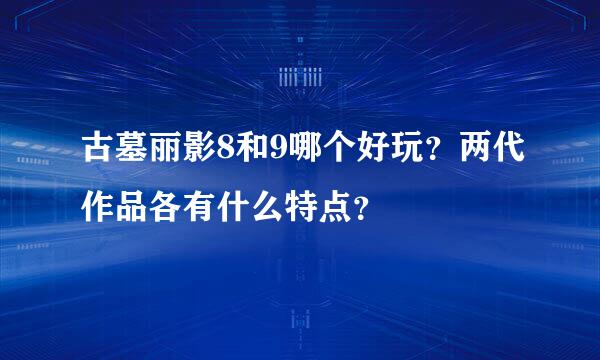 古墓丽影8和9哪个好玩？两代作品各有什么特点？